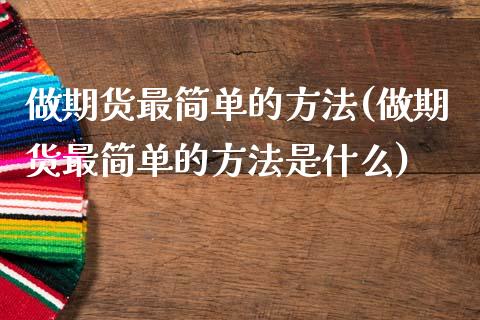 做期货最简单的方法(做期货最简单的方法是什么)